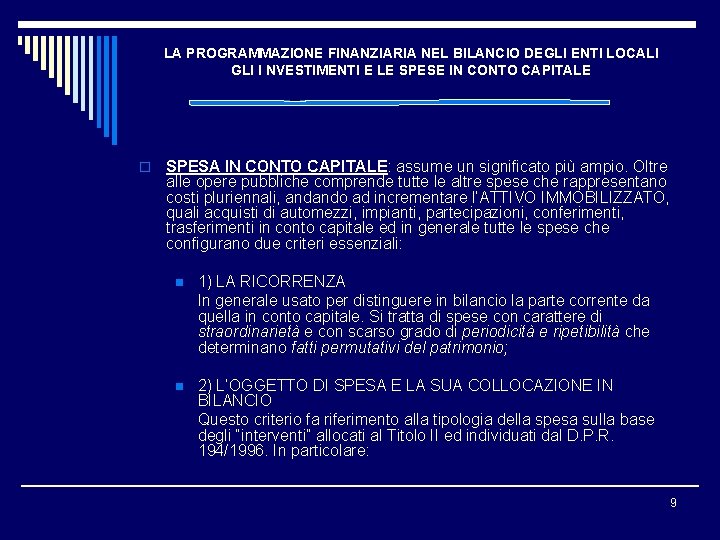 LA PROGRAMMAZIONE FINANZIARIA NEL BILANCIO DEGLI ENTI LOCALI
GLI INVESTIMENTI E LE SPESE IN CONTO CAPITALE

SPESA IN CONTO CAPITALE: assume un significato più ampio. Oltre alle opere pubbliche comprende tutte le altre spese che rappresentano costi pluriennali, andando ad incrementare l'ATTIVO IMMOBILIZZATO, quali acquisti di automezzi, impianti, partecipazioni, conferimenti, trasferimenti in conto capitale ed in generale tutte le spese che configurano due criteri essenziali:

1) LA RICORRENZA
In generale usato per distinguere in bilancio la parte corrente da quella in conto capitale. Si tratta di spese con carattere di straordinarietà e con scarso grado di periodicità e ripetibilità che determinano fatti permutativi del patrimonio;

2) L'OGGETTO DI SPESA E LA SUA COLLOCAZIONE IN BILANCIO
Questo criterio fa riferimento alla tipologia della spesa sulla base degli "interventi" allocati al Titolo II ed individuati dal D.P.R. 194/1996. In particolare:

9